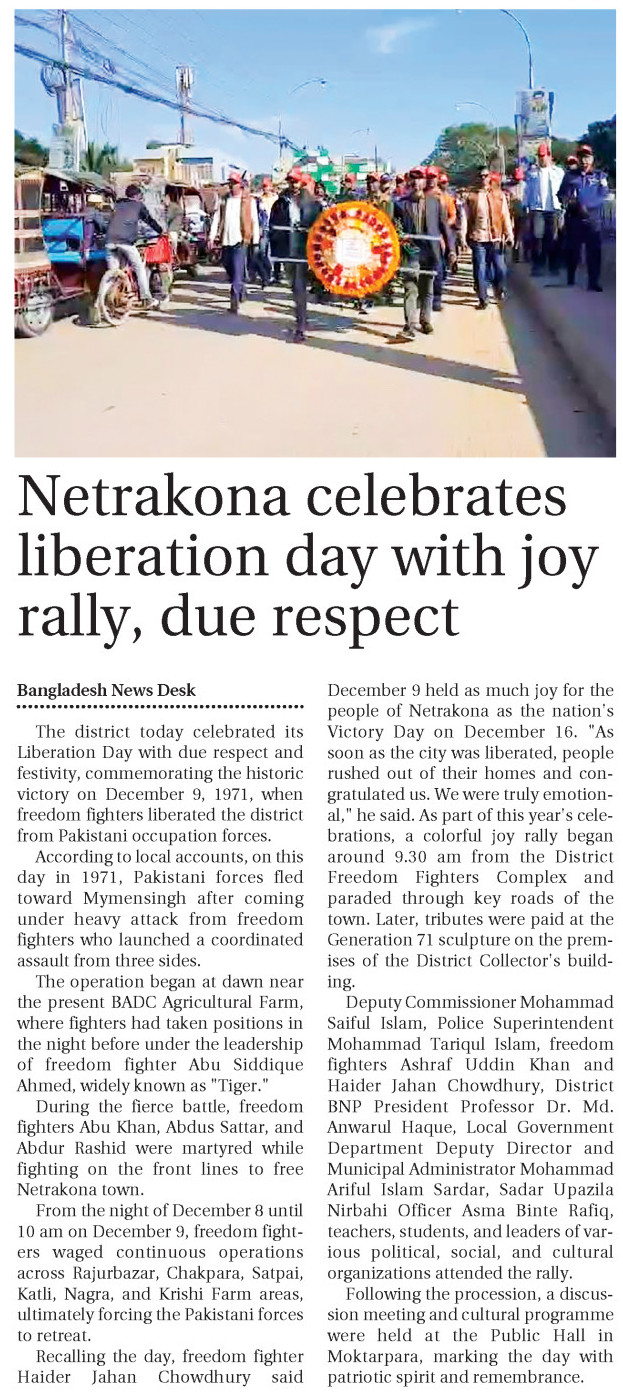 Netrakona celebrates liberation day with joy rally, due respect

Bangladesh News Desk

The district today celebrated its Liberation Day with due respect and festivity, commemorating the historic victory on December 9, 1971, when freedom fighters liberated the district from Pakistani occupation forces.

According to local accounts, on this day in 1971, Pakistani forces fled toward Mymensingh after coming under heavy attack from freedom fighters who launched a coordinated assault from three sides.

The operation began at dawn near the present BADC Agricultural Farm, where fighters had taken positions in the night before under the leadership of freedom fighter Abu Siddique Ahmed, widely known as "Tiger."

During the fierce battle, freedom fighters Abu Khan, Abdus Sattar, and Abdur Rashid were martyred while fighting on the front lines to free Netrakona town.

From the night of December 8 until 10 am on December 9, freedom fighters waged continuous operations across Rajurbazar, Chakpara, Satpai, Katli, Nagra, and Krishi Farm areas, ultimately forcing the Pakistani forces to retreat.

Recalling the day, freedom fighter Haider Jahan Chowdhury said December 9 held as much joy for the people of Netrakona as the nation's Victory Day on December 16. "As soon as the city was liberated, people rushed out of their homes and congratulated us. We were truly emotional," he said. As part of this year's celebrations, a colorful joy rally began around 9.30 am from the District Freedom Fighters Complex and paraded through key roads of the town. Later, tributes were paid at the Generation 71 sculpture on the premises of the District Collector's building.

Deputy Commissioner Mohammad Saiful Islam, Police Superintendent Mohammad Tariqul Islam, freedom fighters Ashraf Uddin Khan and Haider Jahan Chowdhury, District BNP President Professor Dr. Md. Anwarul Haque, Local Government Department Deputy Director and Municipal Administrator Mohammad Ariful Islam Sardar, Sadar Upazila Nirbahi Officer Asma Binte Rafiq, teachers, students, and leaders of various political, social, and cultural organizations attended the rally.

Following the procession, a discussion meeting and cultural programme were held at the Public Hall in Moktarpara, marking the day with patriotic spirit and remembrance.